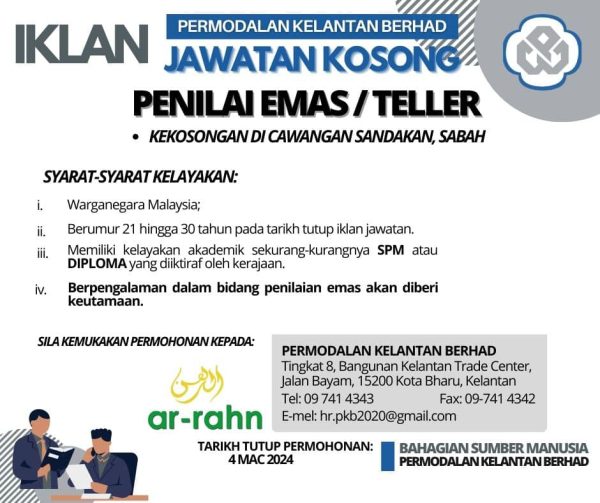 IKLAN

PERMODALAN KELANTAN BERHAD

JAWATAN KOSONG

PENILAI EMAS / TELLER

• KEKOSONGAN DI CAWANGAN SANDAKAN, SABAH

SYARAT-SYARAT KELAYAKAN:

i. Warganegara Malaysia;

ii. Berumur 21 hingga 30 tahun pada tarikh tutup iklan jawatan.

iii. Memiliki kelayakan akademik sekurang-kurangnya SPM atau DIPLOMA yang diiktiraf oleh kerajaan.

iv. Berpengalaman dalam bidang penilaian emas akan diberi keutamaan.

SILA KEMUKAKAN PERMOHONAN KEPADA:

ar-rahn

PERMODALAN KELANTAN BERHAD
Tingkat 8, Bangunan Kelantan Trade Center,
Jalan Bayam, 15200 Kota Bharu, Kelantan
Tel: 09 741 4343 Fax: 09-741 4342
E-mel: hr.pkb2020@gmail.com

TARIKH TUTUP PERMOHONAN:
4 MAC 2024

BAHAGIAN SUMBER MANUSIA
PERMODALAN KELANTAN BERHAD